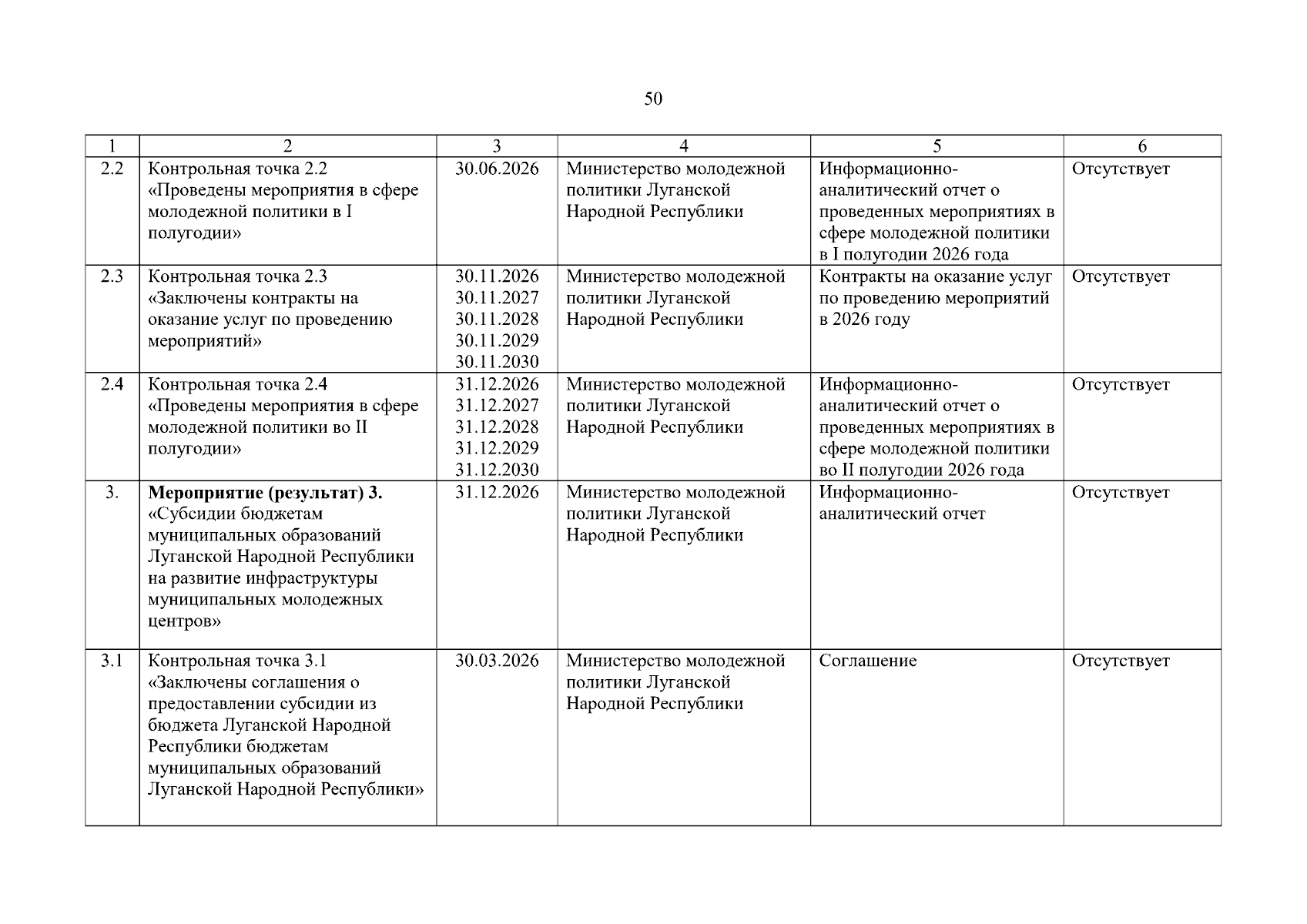 50

| 1 | 2 | 3 | 4 | 5 | 6 |
|---|---|---|---|---|---|
| 2.2 | Контрольная точка 2.2 «Проведены мероприятия в сфере молодежной политики в I полугодии» | 30.06.2026 | Министерство молодежной политики Луганской Народной Республики | Информационно-аналитический отчет о проведенных мероприятиях в сфере молодежной политики в I полугодии 2026 года | Отсутствует |
| 2.3 | Контрольная точка 2.3 «Заключены контракты на оказание услуг по проведению мероприятий» | 30.11.2026 30.11.2027 30.11.2028 30.11.2029 30.11.2030 | Министерство молодежной политики Луганской Народной Республики | Контракты на оказание услуг по проведению мероприятий в 2026 году | Отсутствует |
| 2.4 | Контрольная точка 2.4 «Проведены мероприятия в сфере молодежной политики во II полугодии» | 31.12.2026 31.12.2027 31.12.2028 31.12.2029 31.12.2030 | Министерство молодежной политики Луганской Народной Республики | Информационно-аналитический отчет о проведенных мероприятиях в сфере молодежной политики во II полугодии 2026 года | Отсутствует |
| 3. | **Мероприятие (результат) 3.** «Субсидии бюджетам муниципальных образований Луганской Народной Республики на развитие инфраструктуры муниципальных молодежных центров» | 31.12.2026 | Министерство молодежной политики Луганской Народной Республики | Информационно-аналитический отчет | Отсутствует |
| 3.1 | Контрольная точка 3.1 «Заключены соглашения о предоставлении субсидии из бюджета Луганской Народной Республики бюджетам муниципальных образований Луганской Народной Республики» | 30.03.2026 | Министерство молодежной политики Луганской Народной Республики | Соглашение | Отсутствует |